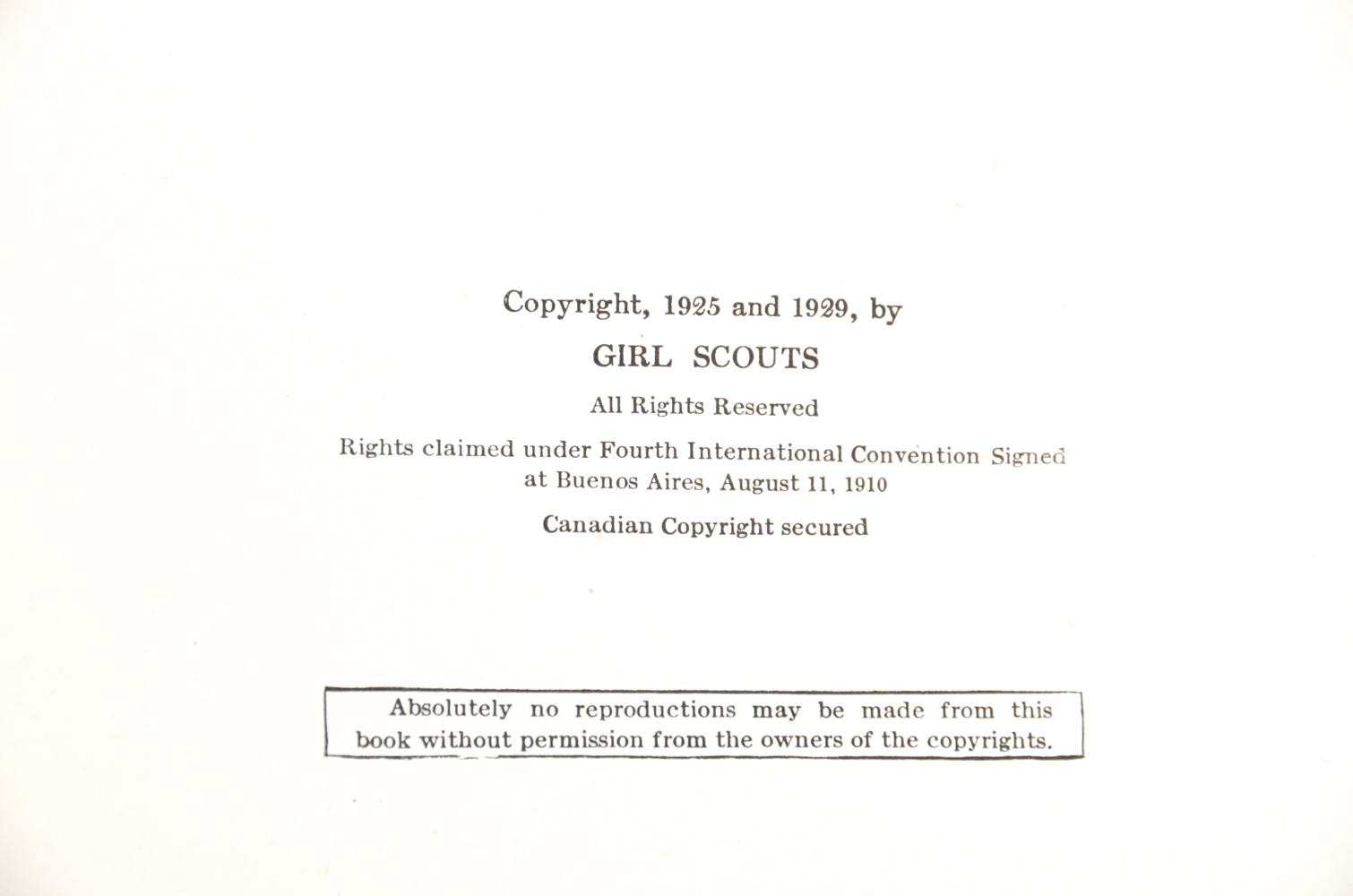 Copyright, 1925 and 1929, by

GIRL SCOUTS

All Rights Reserved

Rights claimed under Fourth International Convention Signed at Buenos Aires, August 11, 1910

Canadian Copyright secured

Absolutely no reproductions may be made from this book without permission from the owners of the copyrights.